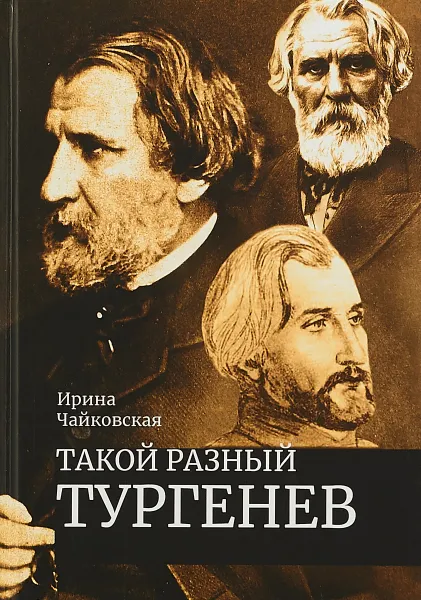 Ирина
Чайковская

ТАКОЙ РАЗНЫЙ
ТУРГЕНЕВ